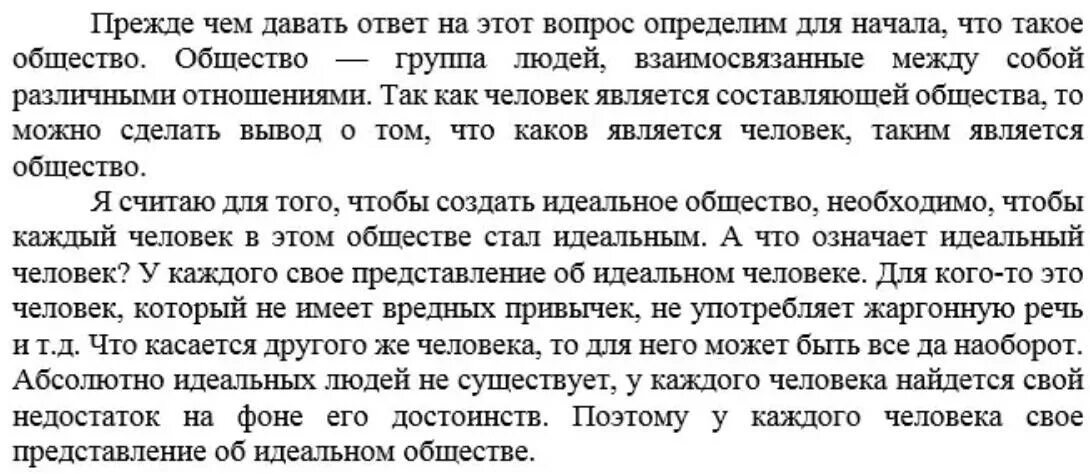 Прежде чем давать ответ на этот вопрос определим для начала, что такое общество. Общество — группа людей, взаимосвязанные между собой различными отношениями. Так как человек является составляющей общества, то можно сделать вывод о том, что каков является человек, таким является общество.

Я считаю для того, чтобы создать идеальное общество, необходимо, чтобы каждый человек в этом обществе стал идеальным. А что означает идеальный человек? У каждого свое представление об идеальном человеке. Для кого-то это человек, который не имеет вредных привычек, не употребляет жаргонную речь и т.д. Что касается другого же человека, то для него может быть все да наоборот. Абсолютно идеальных людей не существует, у каждого человека найдется свой недостаток на фоне его достоинств. Поэтому у каждого человека свое представление об идеальном обществе.